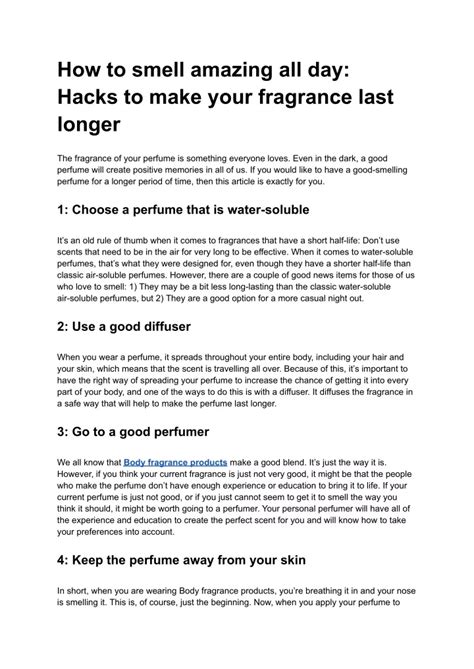 How to smell amazing all day: Hacks to make your fragrance last longer

The fragrance of your perfume is something everyone loves. Even in the dark, a good perfume will create positive memories in all of us. If you would like to have a good-smelling perfume for a longer period of time, then this article is exactly for you.

1: Choose a perfume that is water-soluble

It's an old rule of thumb when it comes to fragrances that have a short half-life: Don't use scents that need to be in the air for very long to be effective. When it comes to water-soluble perfumes, that's what they were designed for, even though they have a shorter half-life than classic air-soluble perfumes. However, there are a couple of good news items for those of us who love to smell: 1) They may be a bit less long-lasting than the classic water-soluble air-soluble perfumes, but 2) They are a good option for a more casual night out.

2: Use a good diffuser

When you wear a perfume, it spreads throughout your entire body, including your hair and your skin, which means that the scent is travelling all over. Because of this, it's important to have the right way of spreading your perfume to increase the chance of getting it into every part of your body, and one of the ways to do this is with a diffuser. It diffuses the fragrance in a safe way that will help to make the perfume last longer.

3: Go to a good perfumer

We all know that Body fragrance products make a good blend. It's just the way it is. However, if you think your current fragrance is just not very good, it might be that the people who make the perfume don't have enough experience or education to bring it to life. If your current perfume is just not good, or if you just cannot seem to get it to smell the way you think it should, it might be worth going to a perfumer. Your personal perfumer will have all of the experience and education to create the perfect scent for you and will know how to take your preferences into account.

4: Keep the perfume away from your skin

In short, when you are wearing Body fragrance products, you're breathing it in and your nose is smelling it. This is, of course, just the beginning. Now, when you apply your perfume to